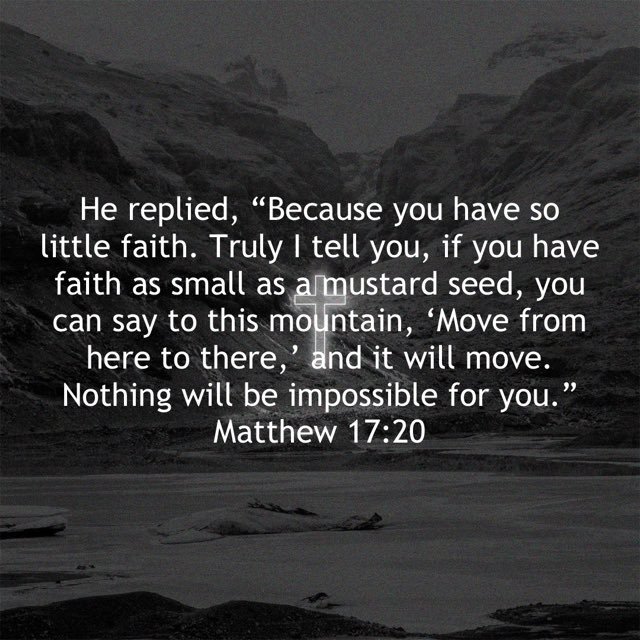 He replied, “Because you have so little faith. Truly I tell you, if you have faith as small as a mustard seed, you can say to this mountain, ‘Move from here to there,’ and it will move. Nothing will be impossible for you.”
Matthew 17:20